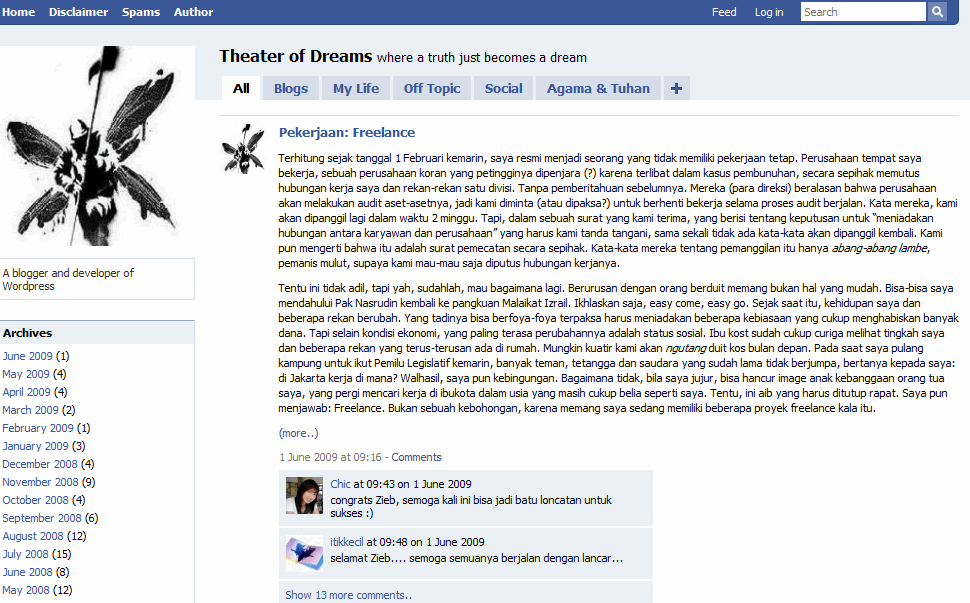 Home Disclaimer Spams Author

Feed Log in Search

Theater of Dreams where a truth just becomes a dream

All Blogs My Life Off Topic Social Agama & Tuhan +

A blogger and developer of Wordpress

Archives

June 2009 (1)
May 2009 (4)
April 2009 (4)
March 2009 (2)
February 2009 (1)
January 2009 (3)
December 2008 (4)
November 2008 (9)
October 2008 (4)
September 2008 (6)
August 2008 (12)
July 2008 (15)
June 2008 (8)
May 2008 (12)

Pekerjaan: Freelance

Terhitung sejak tanggal 1 Februari kemarin, saya resmi menjadi seorang yang tidak memiliki pekerjaan tetap. Perusahaan tempat saya bekerja, sebuah perusahaan koran yang petingginya dipenjara (?) karena terlibat dalam kasus pembunuhan, secara sepihak memutus hubungan kerja saya dan rekan-rekan satu divisi. Tanpa pemberitahuan sebelumnya. Mereka (para direksi) beralasan bahwa perusahaan akan melakukan audit aset-asetnya, jadi kami diminta (atau dipaksa?) untuk berhenti bekerja selama proses audit berjalan. Kata mereka, kami akan dipanggil lagi dalam waktu 2 minggu. Tapi, dalam sebuah surat yang kami terima, yang berisi tentang keputusan untuk "meniadakan hubungan antara karyawan dan perusahaan" yang harus kami tanda tangani, sama sekali tidak ada kata-kata akan dipanggil kembali. Kami pun mengerti bahwa itu adalah surat pemecatan secara sepihak. Kata-kata mereka tentang pemanggilan itu hanya abang-abang lambe, pemanis mulut, supaya kami mau-mau saja diputus hubungan kerjanya.

Tentu ini tidak adil, tapi yah, sudahlah, mau bagaimana lagi. Berurusan dengan orang berduit memang bukan hal yang mudah. Bisa-bisa saya mendahului Pak Nasrudin kembali ke pangkuan Malaikat Izrail. Ikhlaskan saja, easy come, easy go. Sejak saat itu, kehidupan saya dan beberapa rekan berubah. Yang tadinya bisa berfoya-foya terpaksa harus meniadakan beberapa kebiasaan yang cukup menghabiskan banyak dana. Tapi selain kondisi ekonomi, yang paling terasa perubahannya adalah status sosial. Ibu kost sudah cukup curiga melihat tingkah saya dan beberapa rekan yang terus-terusan ada di rumah. Mungkin kuatir kami akan ngutang duit kos bulan depan. Pada saat saya pulang kampung untuk ikut Pemilu Legislatif kemarin, banyak teman, tetangga dan saudara yang sudah lama tidak berjumpa, bertanya kepada saya: di Jakarta kerja di mana? Walhasil, saya pun kebingungan. Bagaimana tidak, bila saya jujur, bisa hancur image anak kebanggaan orang tua saya, yang pergi mencari kerja di ibukota dalam usia yang masih cukup belia seperti saya. Tentu, ini aib yang harus ditutup rapat. Saya pun menjawab: Freelance. Bukan sebuah kebohongan, karena memang saya sedang memiliki beberapa proyek freelance kala itu.

(more..)

1 June 2009 at 09:16 - Comments

Chic at 09:43 on 1 June 2009
congrats Zieb, semoga kali ini bisa jadi batu loncatan untuk sukses :)

itikkecil at 09:48 on 1 June 2009
selamat Zieb.... semoga semuanya berjalan dengan lancar...

Show 13 more comments..